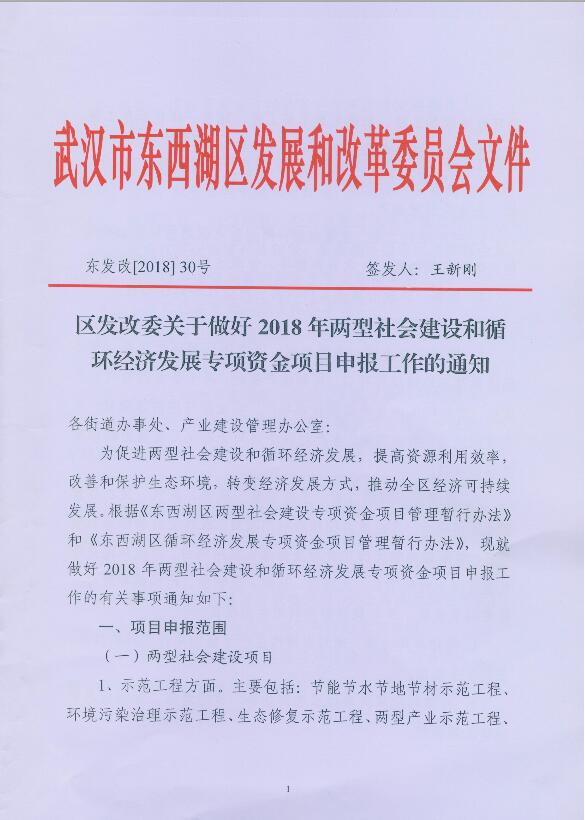 武汉市东西湖区发展和改革委员会文件

东发改[2018] 30号　　　　签发人：王新刚

区发改委关于做好 2018 年两型社会建设和循环经济发展专项资金项目申报工作的通知

各街道办事处、产业建设管理办公室：

为促进两型社会建设和循环经济发展，提高资源利用效率，改善和保护生态环境，转变经济发展方式，推动全区经济可持续发展。根据《东西湖区两型社会建设专项资金项目管理暂行办法》和《东西湖区循环经济发展专项资金项目管理暂行办法》，现就做好 2018 年两型社会建设和循环经济发展专项资金项目申报工作的有关事项通知如下：

一、项目申报范围

（一）两型社会建设项目

1、示范工程方面。主要包括：节能节水节地节材示范工程、环境污染治理示范工程、生态修复示范工程、两型产业示范工程、

1